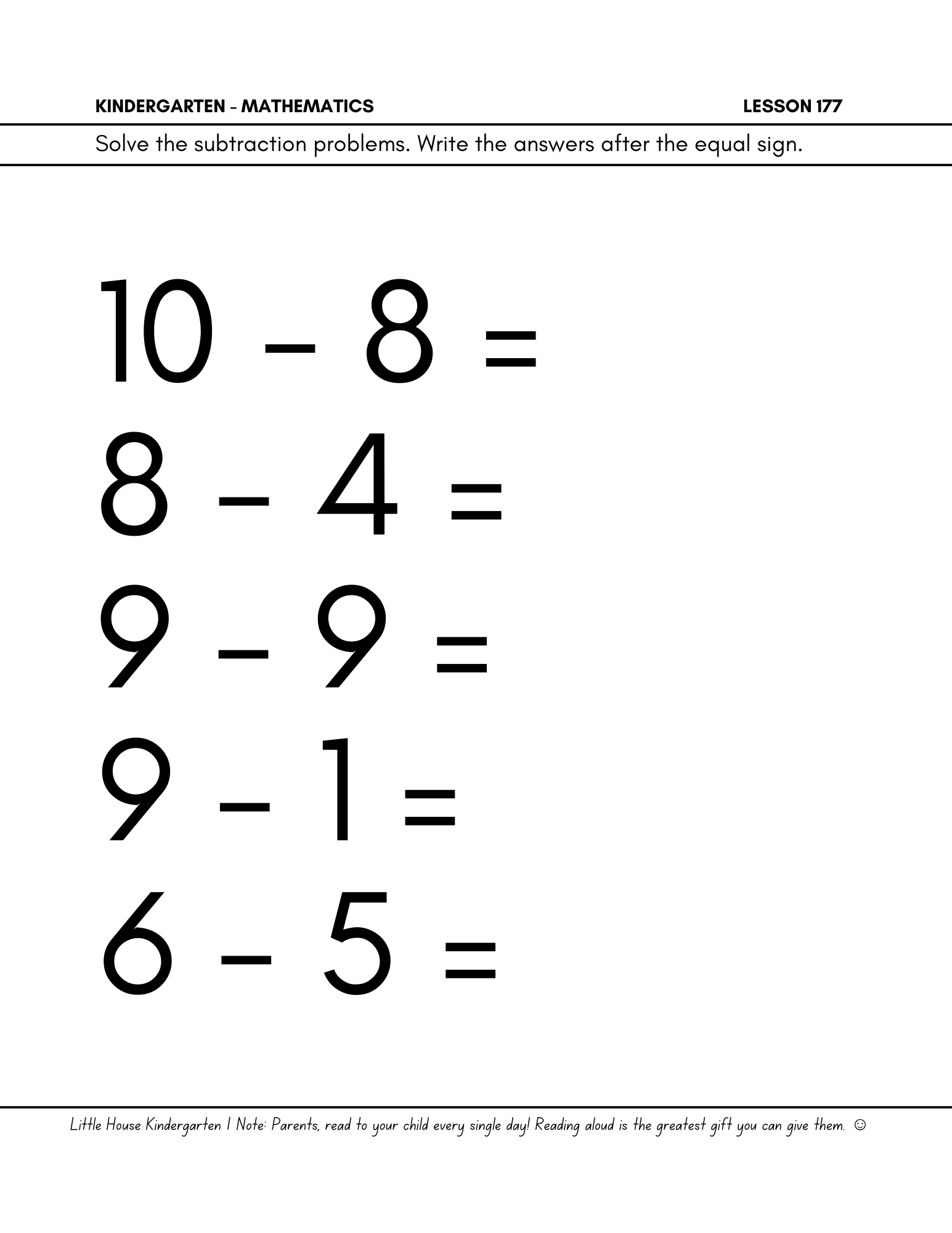 KINDERGARTEN - MATHEMATICS LESSON 177

Solve the subtraction problems. Write the answers after the equal sign.

$10 - 8 =$

$8 - 4 =$

$9 - 9 =$

$9 - 1 =$

$6 - 5 =$

Little House Kindergarten | Note: Parents, read to your child every single day! Reading aloud is the greatest gift you can give them. ☺